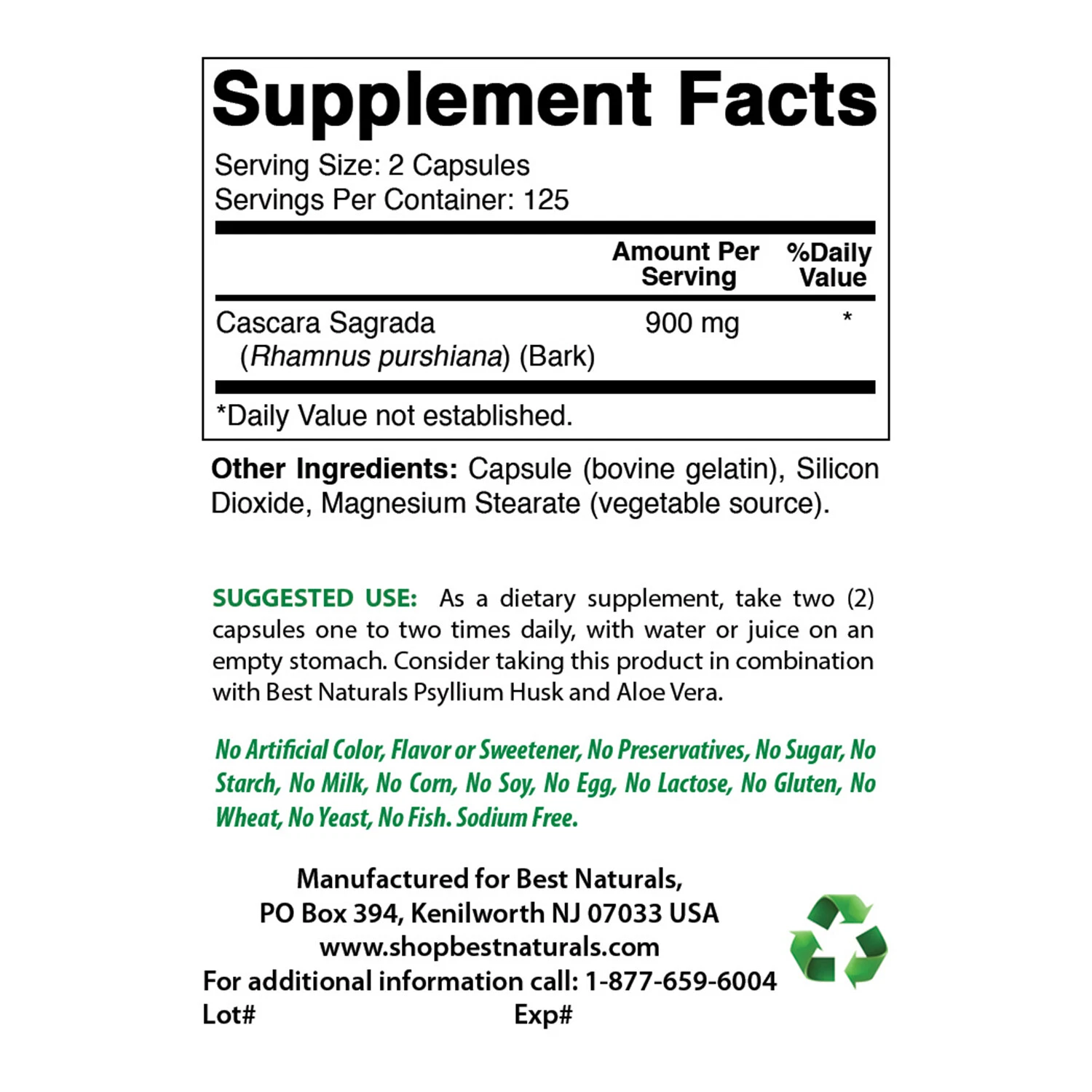 Supplement Facts

Serving Size: 2 Capsules
Servings Per Container: 125

|  | Amount Per Serving | %Daily Value |
|---|---|---|
| Cascara Sagrada (Rhamnus purshiana) (Bark) | 900 mg | * |

*Daily Value not established.

Other Ingredients: Capsule (bovine gelatin), Silicon Dioxide, Magnesium Stearate (vegetable source).

SUGGESTED USE: As a dietary supplement, take two (2) capsules one to two times daily, with water or juice on an empty stomach. Consider taking this product in combination with Best Naturals Psyllium Husk and Aloe Vera.

No Artificial Color, Flavor or Sweetener, No Preservatives, No Sugar, No Starch, No Milk, No Corn, No Soy, No Egg, No Lactose, No Gluten, No Wheat, No Yeast, No Fish. Sodium Free.

Manufactured for Best Naturals,
PO Box 394, Kenilworth NJ 07033 USA
www.shopbestnaturals.com
For additional information call: 1-877-659-6004
Lot# Exp#